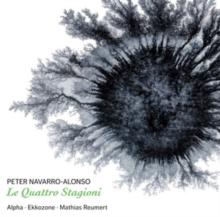 PETER NAVARRO-ALONSO
Le Quattro Stagioni
Alpha · Ekkozone · Mathias Reumert